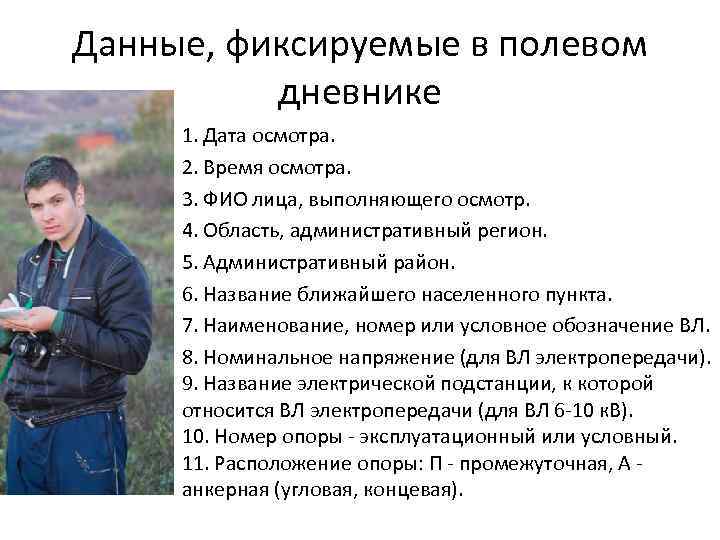 Данные, фиксируемые в полевом дневнике

1. Дата осмотра.
2. Время осмотра.
3. ФИО лица, выполняющего осмотр.
4. Область, административный регион.
5. Административный район.
6. Название ближайшего населенного пункта.
7. Наименование, номер или условное обозначение ВЛ.
8. Номинальное напряжение (для ВЛ электропередачи).
9. Название электрической подстанции, к которой относится ВЛ электропередачи (для ВЛ 6-10 кВ).
10. Номер опоры - эксплуатационный или условный.
11. Расположение опоры: П - промежуточная, А - анкерная (угловая, концевая).